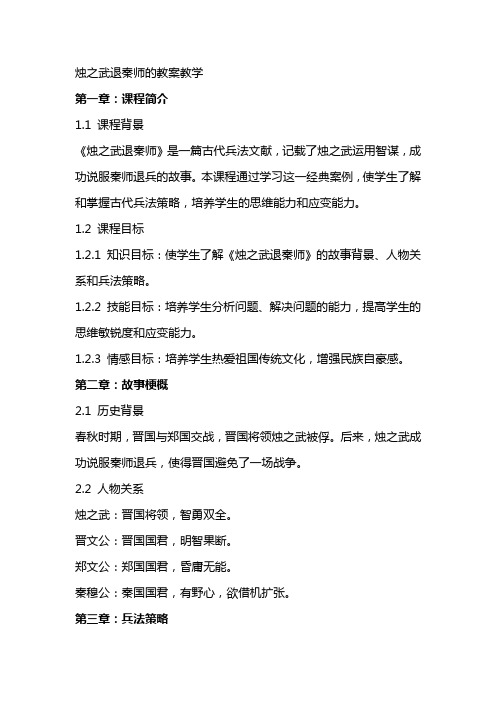 烛之武退秦师的教案教学

第一章：课程简介

1.1 课程背景

《烛之武退秦师》是一篇古代兵法文献，记载了烛之武运用智谋，成功说服秦师退兵的故事。本课程通过学习这一经典案例，使学生了解和掌握古代兵法策略，培养学生的思维能力和应变能力。

1.2 课程目标

1.2.1 知识目标：使学生了解《烛之武退秦师》的故事背景、人物关系和兵法策略。

1.2.2 技能目标：培养学生分析问题、解决问题的能力，提高学生的思维敏锐度和应变能力。

1.2.3 情感目标：培养学生热爱祖国传统文化，增强民族自豪感。

第二章：故事梗概

2.1 历史背景

春秋时期，晋国与郑国交战，晋国将领烛之武被俘。后来，烛之武成功说服秦师退兵，使得晋国避免了一场战争。

2.2 人物关系

烛之武：晋国将领，智勇双全。

晋文公：晋国国君，明智果断。

郑文公：郑国国君，昏庸无能。

秦穆公：秦国国君，有野心，欲借机扩张。

第三章：兵法策略